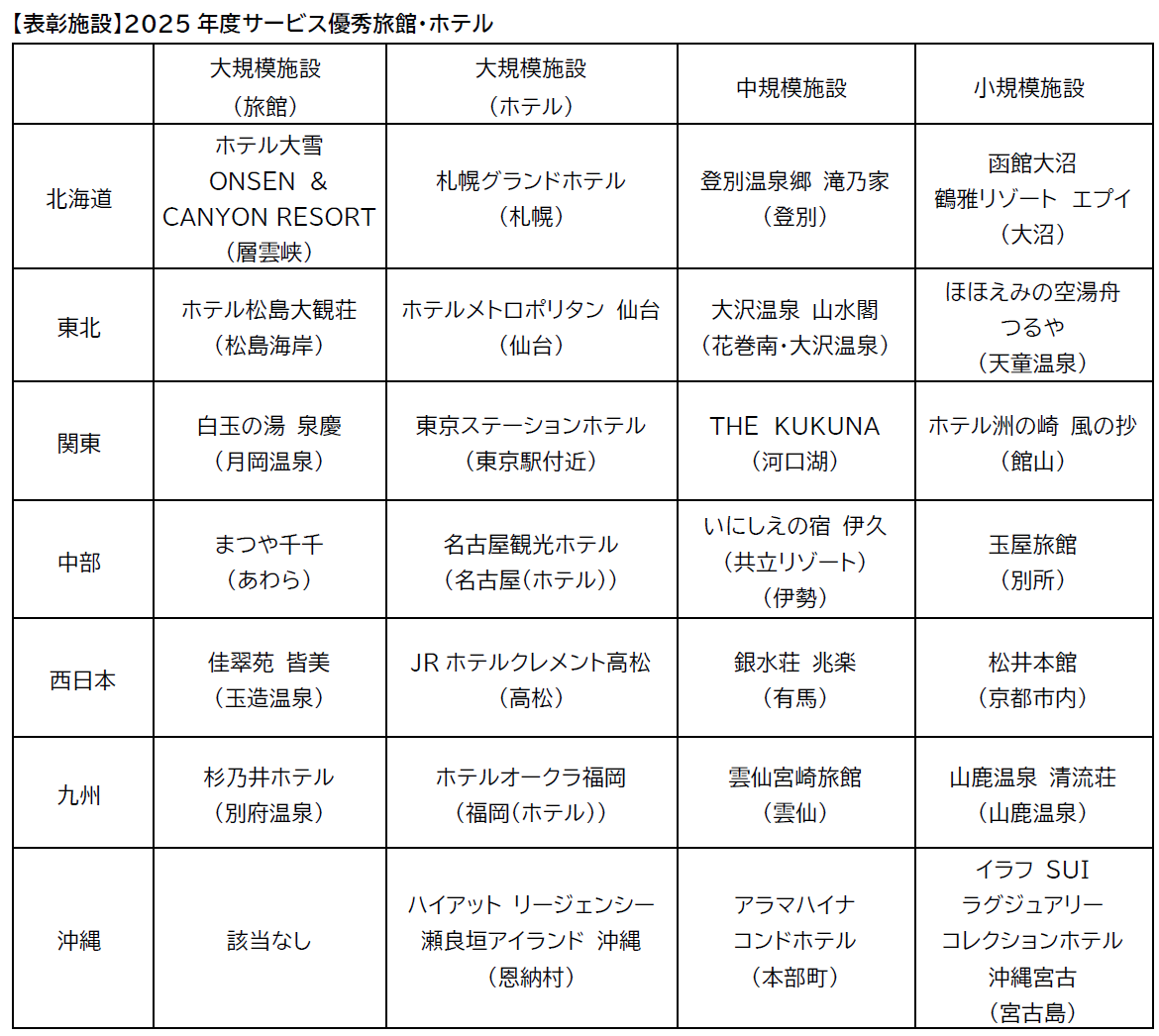 【表彰施設】2025 年度サービス優秀旅館・ホテル

| | 大規模施設（旅館） | 大規模施設（ホテル） | 中規模施設 | 小規模施設 |
|---|---|---|---|---|
| 北海道 | ホテル大雪 ONSEN ＆ CANYON RESORT（層雲峡） | 札幌グランドホテル（札幌） | 登別温泉郷 滝乃家（登別） | 函館大沼 鶴雅リゾート エプイ（大沼） |
| 東北 | ホテル松島大観荘（松島海岸） | ホテルメトロポリタン 仙台（仙台） | 大沢温泉 山水閣（花巻南・大沢温泉） | ほほえみの空湯舟 つるや（天童温泉） |
| 関東 | 白玉の湯 泉慶（月岡温泉） | 東京ステーションホテル（東京駅付近） | THE KUKUNA（河口湖） | ホテル洲の崎 風の抄（館山） |
| 中部 | まつや千千（あわら） | 名古屋観光ホテル（名古屋(ホテル)） | いにしえの宿 伊久（共立リゾート）（伊勢） | 玉屋旅館（別所） |
| 西日本 | 佳翠苑 皆美（玉造温泉） | JR ホテルクレメント高松（高松） | 銀水荘 兆楽（有馬） | 松井本館（京都市内） |
| 九州 | 杉乃井ホテル（別府温泉） | ホテルオークラ福岡（福岡(ホテル)） | 雲仙宮崎旅館（雲仙） | 山鹿温泉 清流荘（山鹿温泉） |
| 沖縄 | 該当なし | ハイアット リージェンシー 瀬良垣アイランド 沖縄（恩納村） | アラマハイナ コンドホテル（本部町） | イラフ SUI ラグジュアリー コレクションホテル 沖縄宮古（宮古島） |